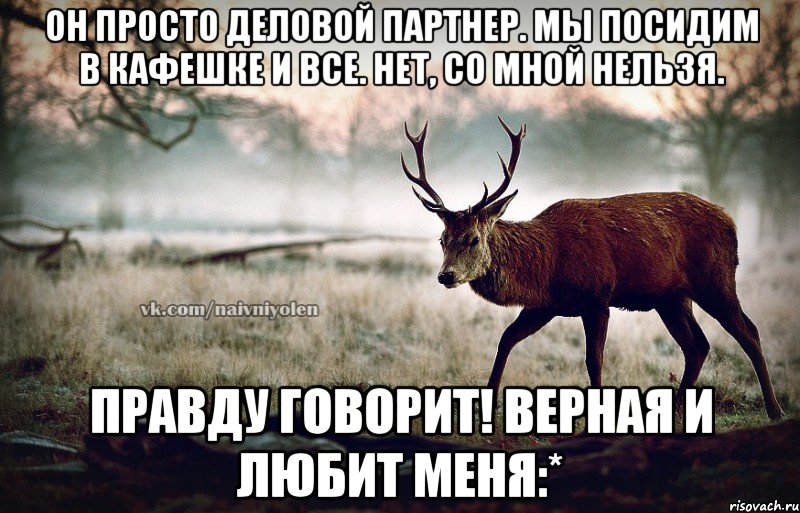 ОН ПРОСТО ДЕЛОВОЙ ПАРТНЕР. МЫ ПОСИДИМ В КАФЕШКЕ И ВСЕ. НЕТ, СО МНОЙ НЕЛЬЗЯ.

vk.com/naivniyolen

ПРАВДУ ГОВОРИТ! ВЕРНАЯ И ЛЮБИТ МЕНЯ:*

risovach.ru